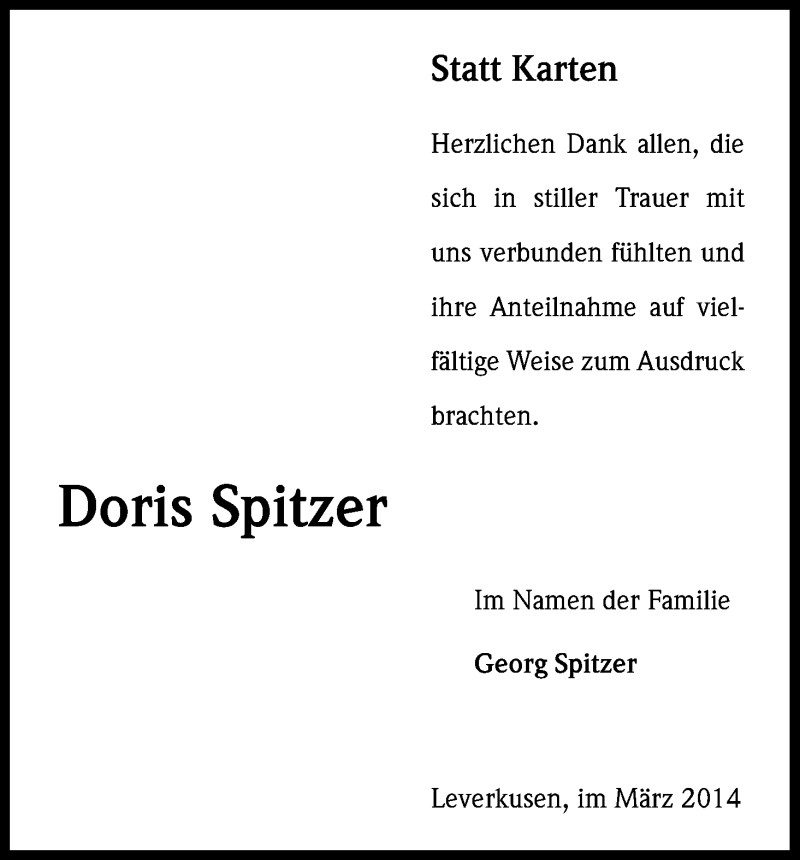 Statt Karten

Herzlichen Dank allen, die sich in stiller Trauer mit uns verbunden fühlten und ihre Anteilnahme auf vielfältige Weise zum Ausdruck brachten.

Doris Spitzer

Im Namen der Familie
Georg Spitzer

Leverkusen, im März 2014